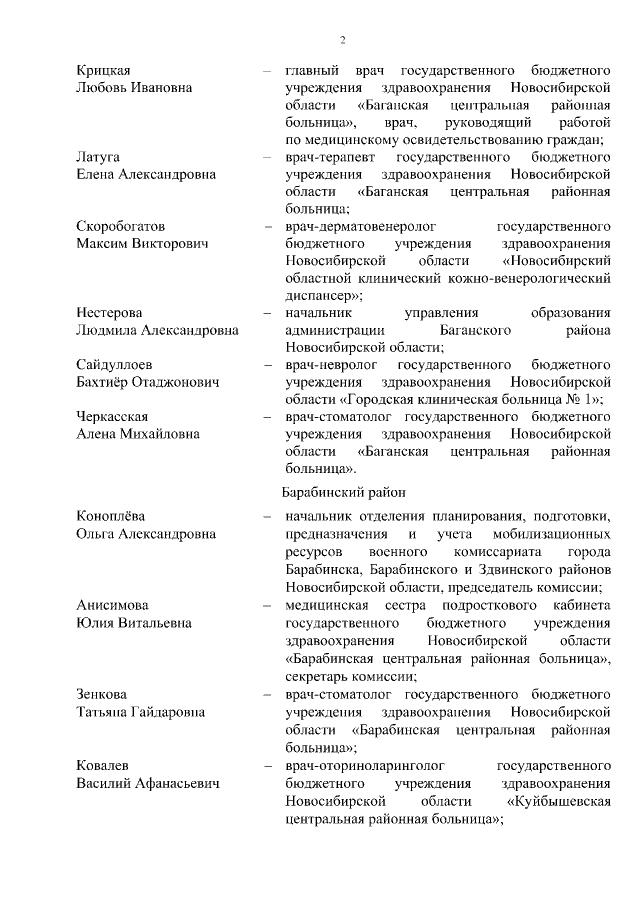 2

Крицкая Любовь Ивановна – главный врач государственного бюджетного учреждения здравоохранения Новосибирской области «Баганская центральная районная больница», врач, руководящий работой по медицинскому освидетельствованию граждан;

Латуга Елена Александровна – врач-терапевт государственного бюджетного учреждения здравоохранения Новосибирской области «Баганская центральная районная больница;

Скоробогатов Максим Викторович – врач-дерматовенеролог государственного бюджетного учреждения здравоохранения Новосибирской области «Новосибирский областной клинический кожно-венерологический диспансер»;

Нестерова Людмила Александровна – начальник управления образования администрации Баганского района Новосибирской области;

Сайдуллоев Бахтиёр Отаджонович – врач-невролог государственного бюджетного учреждения здравоохранения Новосибирской области «Городская клиническая больница № 1»;

Черкасская Алена Михайловна – врач-стоматолог государственного бюджетного учреждения здравоохранения Новосибирской области «Баганская центральная районная больница».

Барабинский район

Коноплёва Ольга Александровна – начальник отделения планирования, подготовки, предназначения и учета мобилизационных ресурсов военного комиссариата города Барабинска, Барабинского и Здвинского районов Новосибирской области, председатель комиссии;

Анисимова Юлия Витальевна – медицинская сестра подросткового кабинета государственного бюджетного учреждения здравоохранения Новосибирской области «Барабинская центральная районная больница», секретарь комиссии;

Зенкова Татьяна Гайдаровна – врач-стоматолог государственного бюджетного учреждения здравоохранения Новосибирской области «Барабинская центральная районная больница»;

Ковалев Василий Афанасьевич – врач-оториноларинголог государственного бюджетного учреждения здравоохранения Новосибирской области «Куйбышевская центральная районная больница»;